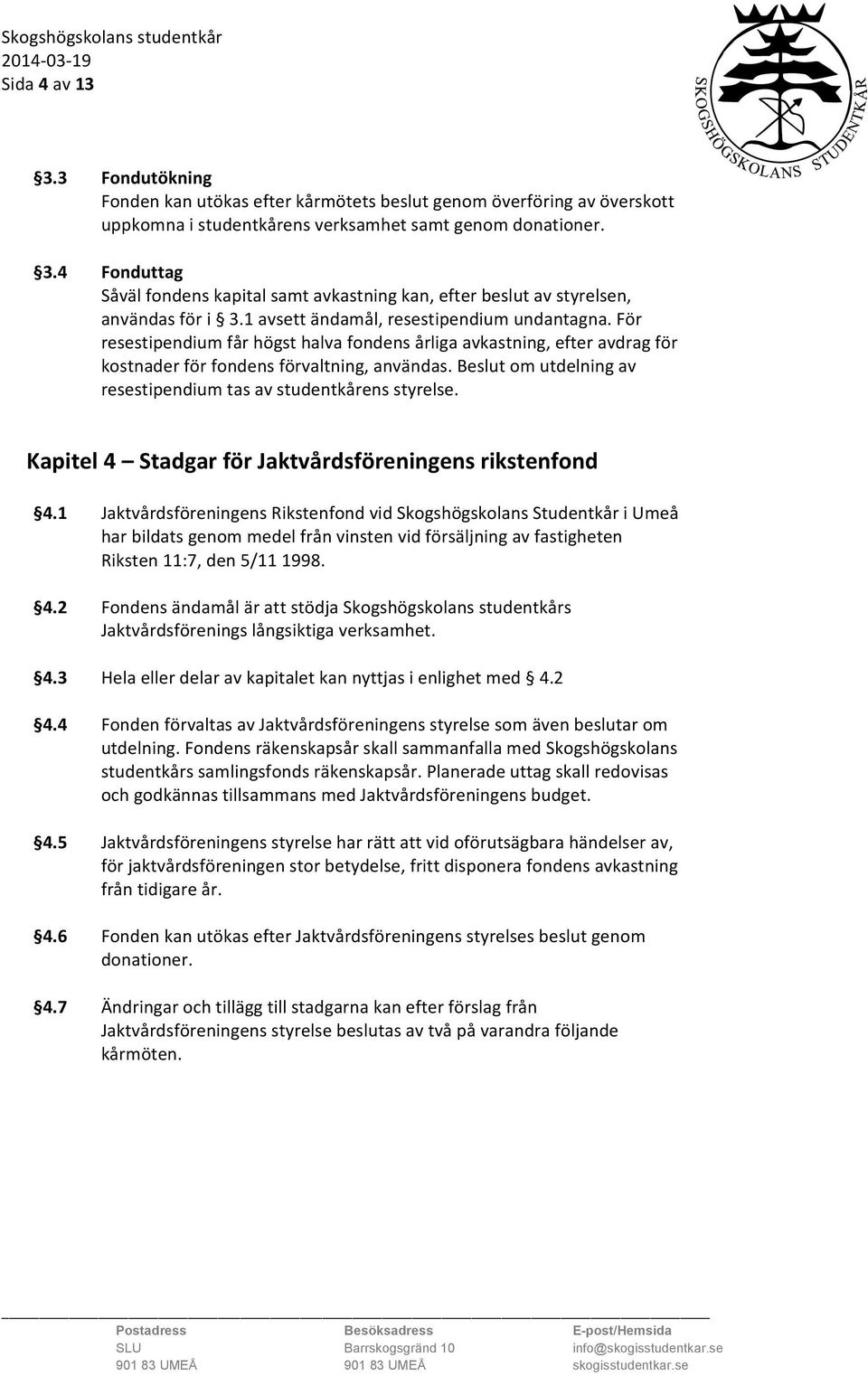 Skogshögskolans studentkår
2014-03-19
Sida 4 av 13

SKOGSHÖGSKOLANS STUDENTKÅR

§3.3 Fondutökning
Fonden kan utökas efter kårmötets beslut genom överföring av överskott uppkomna i studentkårens verksamhet samt genom donationer.

§3.4 Fonduttag
Såväl fondens kapital samt avkastning kan, efter beslut av styrelsen, användas för i § 3.1 avsett ändamål, resestipendium undantagna. För resestipendium får högst halva fondens årliga avkastning, efter avdrag för kostnader för fondens förvaltning, användas. Beslut om utdelning av resestipendium tas av studentkårens styrelse.

Kapitel 4 – Stadgar för Jaktvårdsföreningens rikstenfond

§4.1 Jaktvårdsföreningens Rikstenfond vid Skogshögskolans Studentkår i Umeå har bildats genom medel från vinsten vid försäljning av fastigheten Riksten 11:7, den 5/11 1998.

§4.2 Fondens ändamål är att stödja Skogshögskolans studentkårs Jaktvårdsförenings långsiktiga verksamhet.

§4.3 Hela eller delar av kapitalet kan nyttjas i enlighet med § 4.2

§4.4 Fonden förvaltas av Jaktvårdsföreningens styrelse som även beslutar om utdelning. Fondens räkenskapsår skall sammanfalla med Skogshögskolans studentkårs samlingsfonds räkenskapsår. Planerade uttag skall redovisas och godkännas tillsammans med Jaktvårdsföreningens budget.

§4.5 Jaktvårdsföreningens styrelse har rätt att vid oförutsägbara händelser av, för jaktvårdsföreningen stor betydelse, fritt disponera fondens avkastning från tidigare år.

§4.6 Fonden kan utökas efter Jaktvårdsföreningens styrelses beslut genom donationer.

§4.7 Ändringar och tillägg till stadgarna kan efter förslag från Jaktvårdsföreningens styrelse beslutas av två på varandra följande kårmöten.

Postadress
SLU
901 83 UMEÅ

Besöksadress
Barrskogsgränd 10
901 83 UMEÅ

E-post/Hemsida
info@skogisstudentkar.se
skogisstudentkar.se